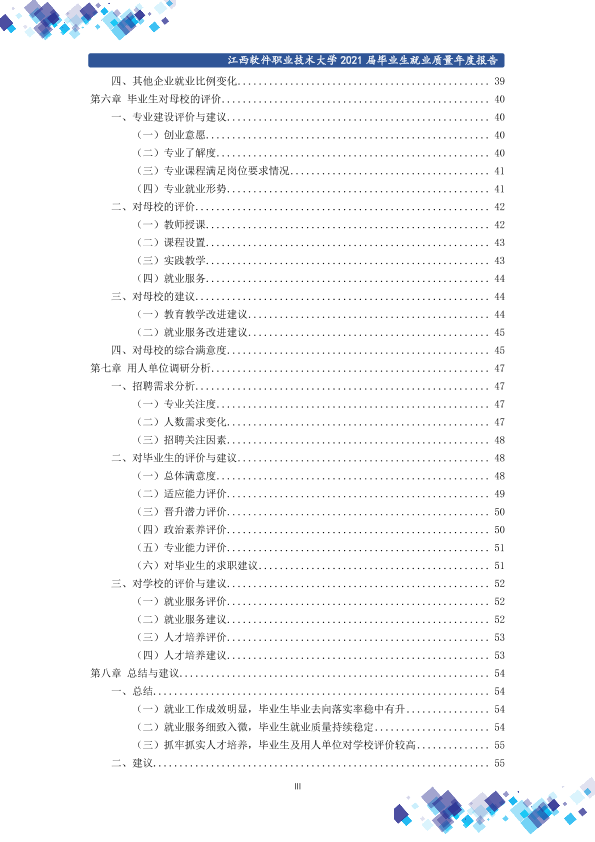 江西软件职业技术大学2021届毕业生就业质量年度报告

四、其他企业就业比例变化 39
第六章 毕业生对母校的评价 40
一、专业建设评价与建议 40
（一）创业意愿 40
（二）专业了解度 40
（三）专业课程满足岗位要求情况 41
（四）专业就业形势 41
二、对母校的评价 42
（一）教师授课 42
（二）课程设置 43
（三）实践教学 43
（四）就业服务 44
三、对母校的建议 44
（一）教育教学改进建议 44
（二）就业服务改进建议 45
四、对母校的综合满意度 45
第七章 用人单位调研分析 47
一、招聘需求分析 47
（一）专业关注度 47
（二）人数需求变化 47
（三）招聘关注因素 48
二、对毕业生的评价与建议 48
（一）总体满意度 48
（二）适应能力评价 49
（三）晋升潜力评价 50
（四）政治素养评价 50
（五）专业能力评价 51
（六）对毕业生的求职建议 51
三、对学校的评价与建议 52
（一）就业服务评价 52
（二）就业服务建议 52
（三）人才培养评价 53
（四）人才培养建议 53
第八章 总结与建议 54
一、总结 54
（一）就业工作成效明显，毕业生毕业去向落实率稳中有升 54
（二）就业服务细致入微，毕业生就业质量持续稳定 54
（三）抓牢抓实人才培养，毕业生及用人单位对学校评价较高 55
二、建议 55

III